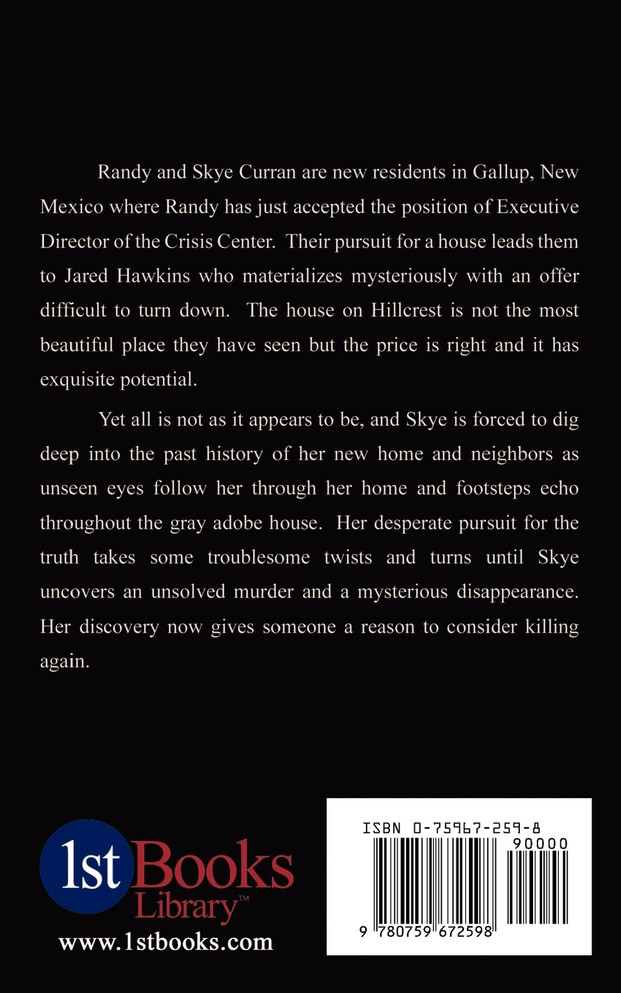 Randy and Skye Curran are new residents in Gallup, New Mexico where Randy has just accepted the position of Executive Director of the Crisis Center. Their pursuit for a house leads them to Jared Hawkins who materializes mysteriously with an offer difficult to turn down. The house on Hillcrest is not the most beautiful place they have seen but the price is right and it has exquisite potential.

Yet all is not as it appears to be, and Skye is forced to dig deep into the past history of her new home and neighbors as unseen eyes follow her through her home and footsteps echo throughout the gray adobe house. Her desperate pursuit for the truth takes some troublesome twists and turns until Skye uncovers an unsolved murder and a mysterious disappearance. Her discovery now gives someone a reason to consider killing again.

1st Books Library™

www.1stbooks.com

ISBN 0-75967-259-8

90000

9 780759 672598